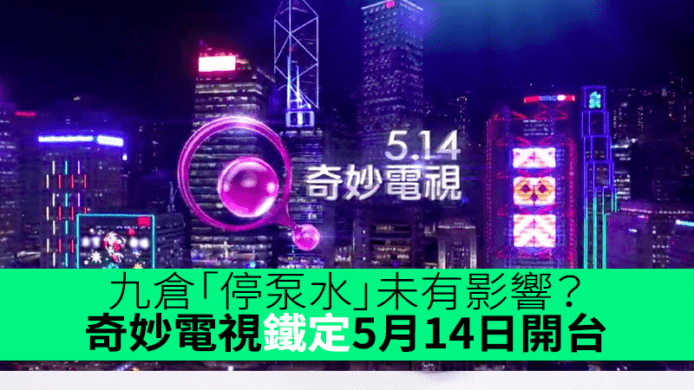 5.14
奇妙電視

九倉「停泵水」未有影響？
奇妙電視鐵定5月14日開台